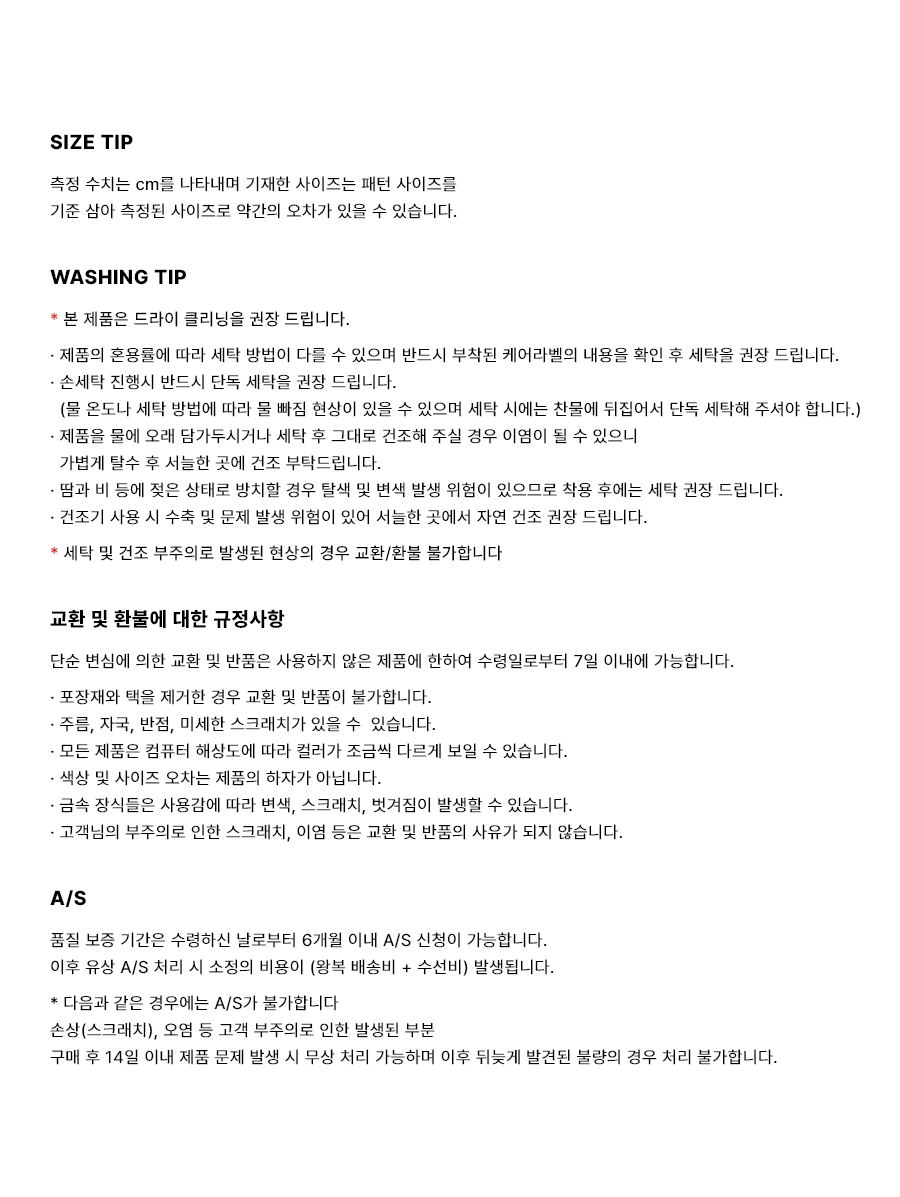 SIZE TIP

측정 수치는 cm를 나타내며 기재한 사이즈는 패턴 사이즈를
기준 삼아 측정된 사이즈로 약간의 오차가 있을 수 있습니다.

WASHING TIP

* 본 제품은 드라이 클리닝을 권장 드립니다.

· 제품의 혼용률에 따라 세탁 방법이 다를 수 있으며 반드시 부착된 케어라벨의 내용을 확인 후 세탁을 권장 드립니다.
· 손세탁 진행시 반드시 단독 세탁을 권장 드립니다.
(물 온도나 세탁 방법에 따라 물 빠짐 현상이 있을 수 있으며 세탁 시에는 찬물에 뒤집어서 단독 세탁해 주셔야 합니다.)
· 제품을 물에 오래 담가두시거나 세탁 후 그대로 건조해 주실 경우 이염이 될 수 있으니
가볍게 탈수 후 서늘한 곳에 건조 부탁드립니다.
· 땀과 비 등에 젖은 상태로 방치할 경우 탈색 및 변색 발생 위험이 있으므로 착용 후에는 세탁 권장 드립니다.
· 건조기 사용 시 수축 및 문제 발생 위험이 있어 서늘한 곳에서 자연 건조 권장 드립니다.

* 세탁 및 건조 부주의로 발생된 현상의 경우 교환/환불 불가합니다

교환 및 환불에 대한 규정사항

단순 변심에 의한 교환 및 반품은 사용하지 않은 제품에 한하여 수령일로부터 7일 이내에 가능합니다.

· 포장재와 택을 제거한 경우 교환 및 반품이 불가합니다.
· 주름, 자국, 반점, 미세한 스크래치가 있을 수 있습니다.
· 모든 제품은 컴퓨터 해상도에 따라 컬러가 조금씩 다르게 보일 수 있습니다.
· 색상 및 사이즈 오차는 제품의 하자가 아닙니다.
· 금속 장식들은 사용감에 따라 변색, 스크래치, 벗겨짐이 발생할 수 있습니다.
· 고객님의 부주의로 인한 스크래치, 이염 등은 교환 및 반품의 사유가 되지 않습니다.

A/S

품질 보증 기간은 수령하신 날로부터 6개월 이내 A/S 신청이 가능합니다.
이후 유상 A/S 처리 시 소정의 비용이 (왕복 배송비 + 수선비) 발생됩니다.

* 다음과 같은 경우에는 A/S가 불가합니다
손상(스크래치), 오염 등 고객 부주의로 인한 발생된 부분
구매 후 14일 이내 제품 문제 발생 시 무상 처리 가능하며 이후 뒤늦게 발견된 불량의 경우 처리 불가합니다.